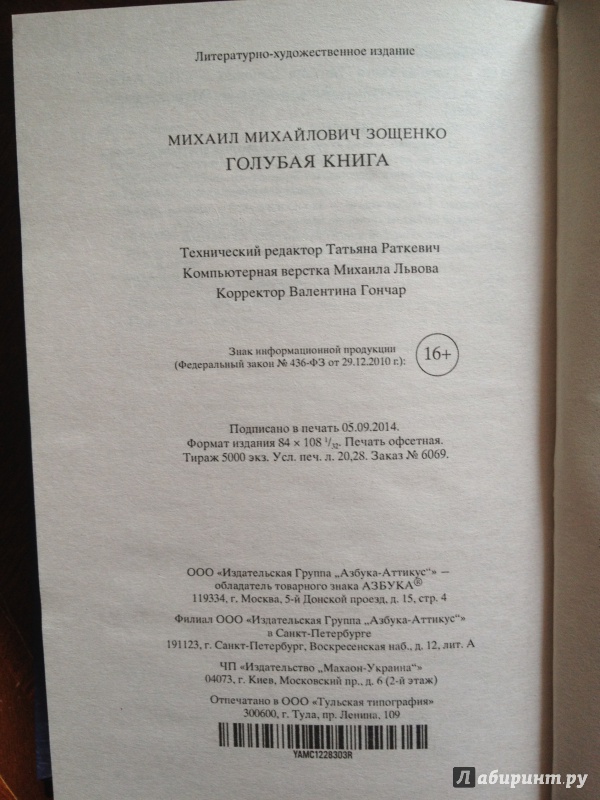 Литературно-художественное издание

МИХАИЛ МИХАЙЛОВИЧ ЗОЩЕНКО
ГОЛУБАЯ КНИГА

Технический редактор Татьяна Раткевич
Компьютерная верстка Михаила Львова
Корректор Валентина Гончар

Знак информационной продукции
(Федеральный закон № 436-ФЗ от 29.12.2010 г.): 16+

Подписано в печать 05.09.2014.
Формат издания 84 × 108 $^1/_{32}$. Печать офсетная.
Тираж 5000 экз. Усл. печ. л. 20,28. Заказ № 6069.

ООО «Издательская Группа „Азбука-Аттикус“» — обладатель товарного знака АЗБУКА®
119334, г. Москва, 5-й Донской проезд, д. 15, стр. 4

Филиал ООО «Издательская Группа „Азбука-Аттикус“» в Санкт-Петербурге
191123, г. Санкт-Петербург, Воскресенская наб., д. 12, лит. А

ЧП «Издательство „Махаон-Украина“»
04073, г. Киев, Московский пр., д. 6 (2-й этаж)

Отпечатано в ООО «Тульская типография»
300600, г. Тула, пр. Ленина, 109

YAMC1228303R

Лабиринт.ру